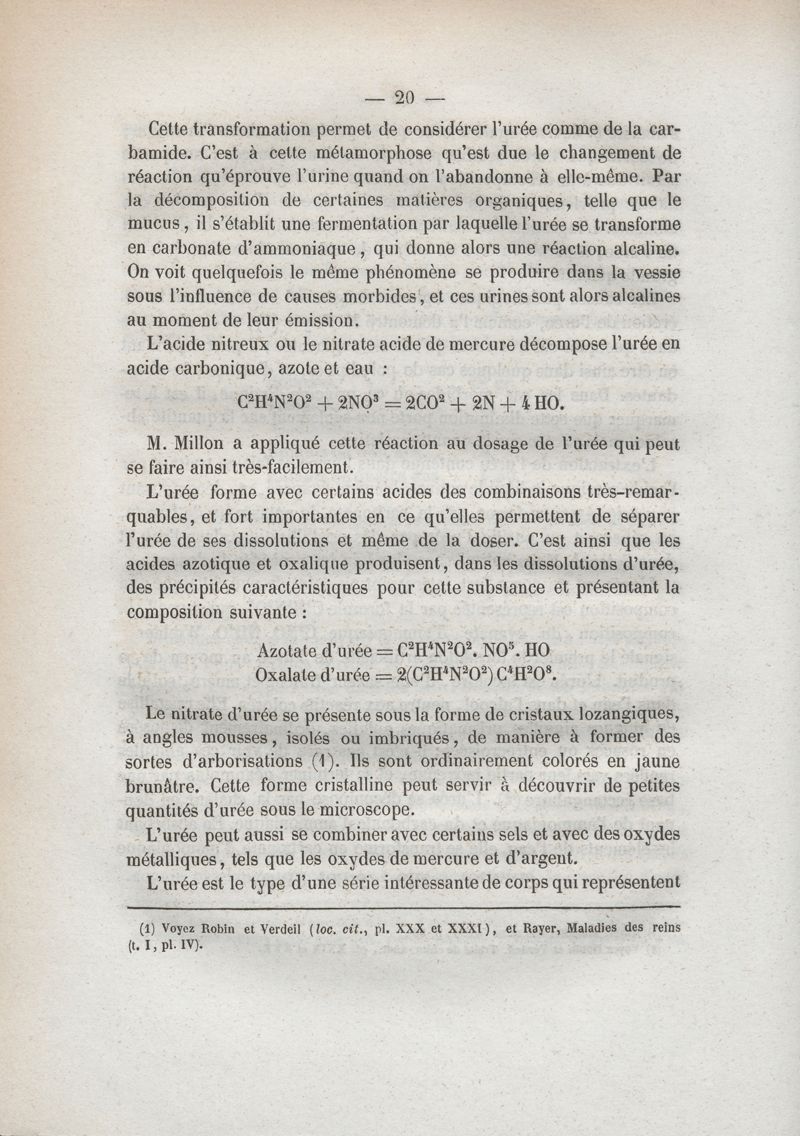 — 20 —

Cette transformation permet de considérer l'urée comme de la carbamide. C'est à cette métamorphose qu'est due le changement de réaction qu'éprouve l'urine quand on l'abandonne à elle-même. Par la décomposition de certaines matières organiques, telle que le mucus, il s'établit une fermentation par laquelle l'urée se transforme en carbonate d'ammoniaque, qui donne alors une réaction alcaline. On voit quelquefois le même phénomène se produire dans la vessie sous l'influence de causes morbides, et ces urines sont alors alcalines au moment de leur émission.

L'acide nitreux ou le nitrate acide de mercure décompose l'urée en acide carbonique, azote et eau :

$C^2H^4N^2O^2 + 2NO^3 = 2CO^2 + 2N + 4HO.$

M. Millon a appliqué cette réaction au dosage de l'urée qui peut se faire ainsi très-facilement.

L'urée forme avec certains acides des combinaisons très-remarquables, et fort importantes en ce qu'elles permettent de séparer l'urée de ses dissolutions et même de la doser. C'est ainsi que les acides azotique et oxalique produisent, dans les dissolutions d'urée, des précipités caractéristiques pour cette substance et présentant la composition suivante :

Azotate d'urée $= C^2H^4N^2O^2. NO^5. HO$
Oxalate d'urée $= 2(C^2H^4N^2O^2) C^4H^2O^8.$

Le nitrate d'urée se présente sous la forme de cristaux lozangiques, à angles mousses, isolés ou imbriqués, de manière à former des sortes d'arborisations (1). Ils sont ordinairement colorés en jaune brunâtre. Cette forme cristalline peut servir à découvrir de petites quantités d'urée sous le microscope.

L'urée peut aussi se combiner avec certains sels et avec des oxydes métalliques, tels que les oxydes de mercure et d'argent.

L'urée est le type d'une série intéressante de corps qui représentent

(1) Voyez Robin et Verdeil (loc. cit., pl. XXX et XXXI), et Rayer, Maladies des reins (t. I, pl. IV).